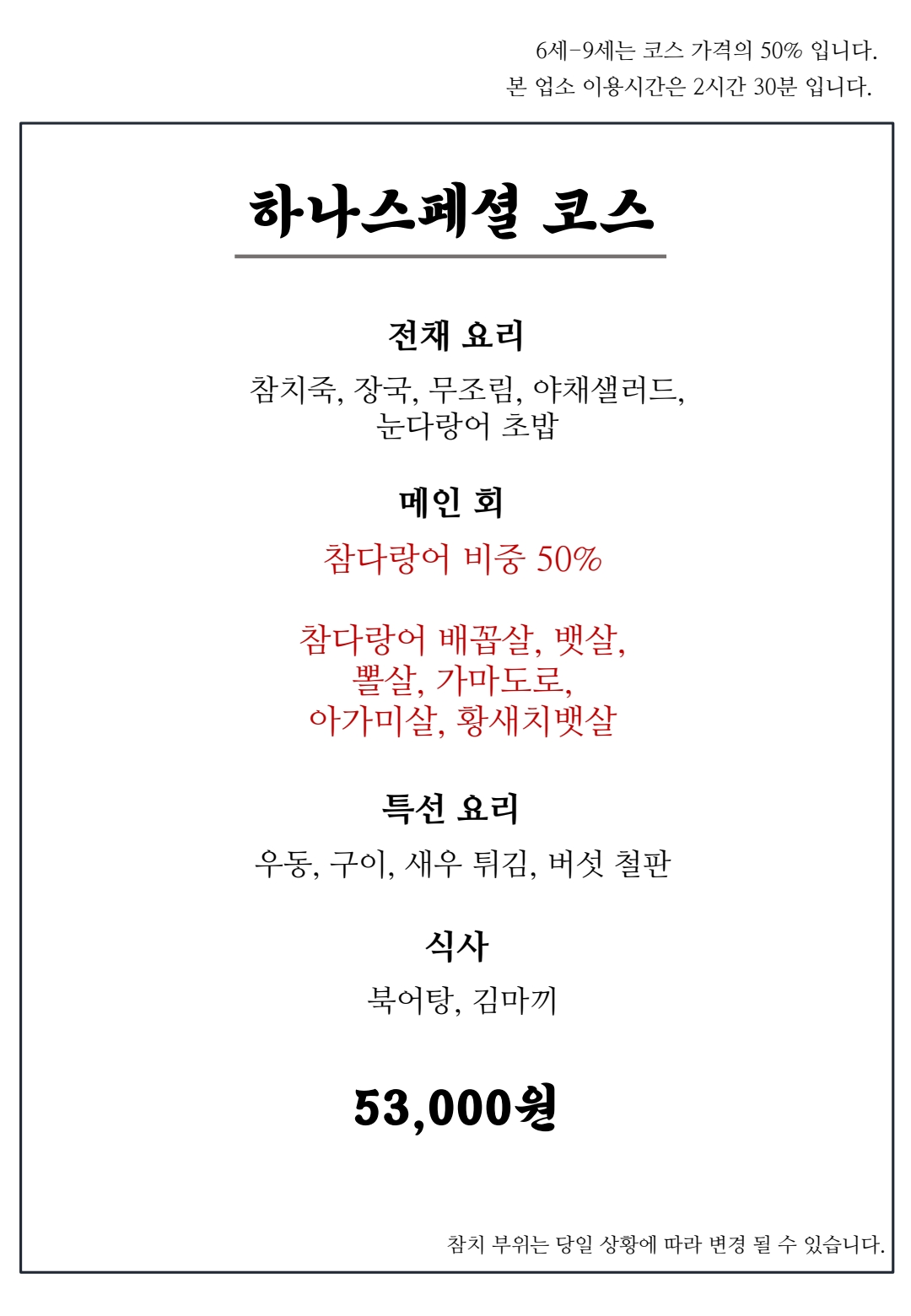 6세-9세는 코스 가격의 50% 입니다.
본 업소 이용시간은 2시간 30분 입니다.

하나스페셜 코스

전채 요리

참치죽, 장국, 무조림, 야채샐러드,
눈다랑어 초밥

메인 회

참다랑어 비중 50%

참다랑어 배꼽살, 뱃살,
뽈살, 가마도로,
아가미살, 황새치뱃살

특선 요리

우동, 구이, 새우 튀김, 버섯 철판

식사

북어탕, 김마끼

53,000원

참치 부위는 당일 상황에 따라 변경 될 수 있습니다.